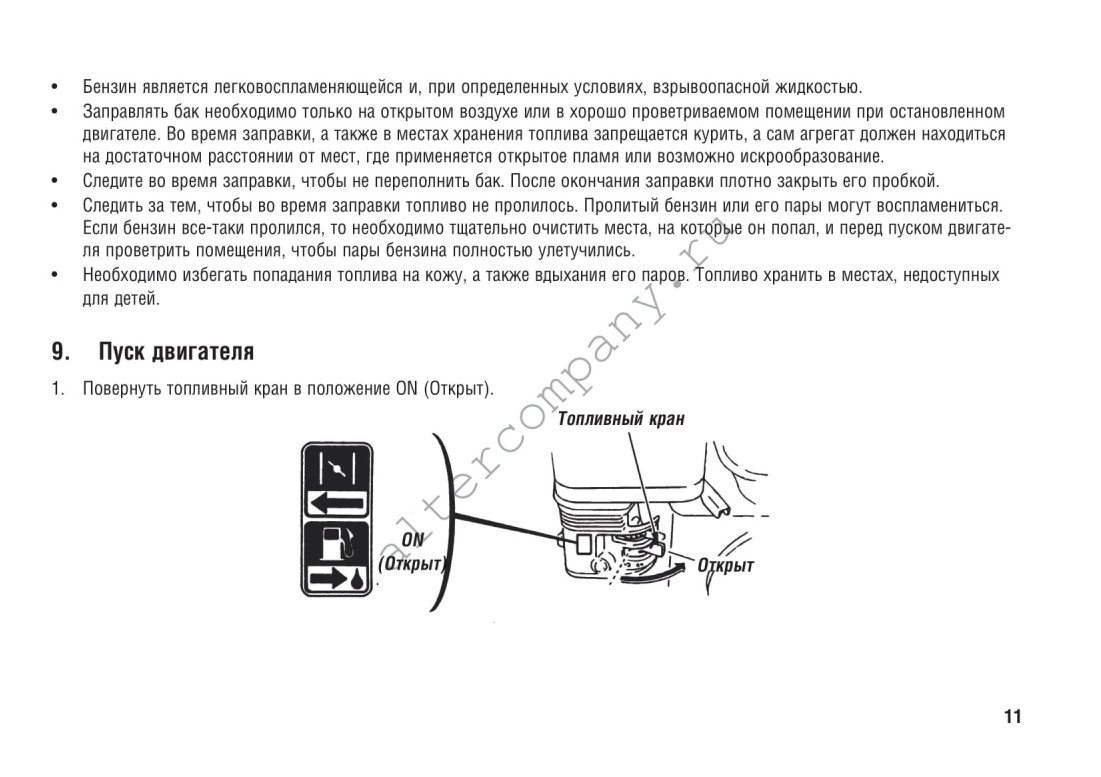 • Бензин является легковоспламеняющейся и, при определенных условиях, взрывоопасной жидкостью.
• Заправлять бак необходимо только на открытом воздухе или в хорошо проветриваемом помещении при остановленном двигателе. Во время заправки, а также в местах хранения топлива запрещается курить, а сам агрегат должен находиться на достаточном расстоянии от мест, где применяется открытое пламя или возможно искрообразование.
• Следите во время заправки, чтобы не переполнить бак. После окончания заправки плотно закрыть его пробкой.
• Следить за тем, чтобы во время заправки топливо не пролилось. Пролитый бензин или его пары могут воспламениться. Если бензин все-таки пролился, то необходимо тщательно очистить места, на которые он попал, и перед пуском двигателя проветрить помещения, чтобы пары бензина полностью улетучились.
• Необходимо избегать попадания топлива на кожу, а также вдыхания его паров. Топливо хранить в местах, недоступных для детей.

9. Пуск двигателя

1. Повернуть топливный кран в положение ON (Открыт).

Топливный кран

ON
(Открыт)

Открыт

altercompany.ru

11